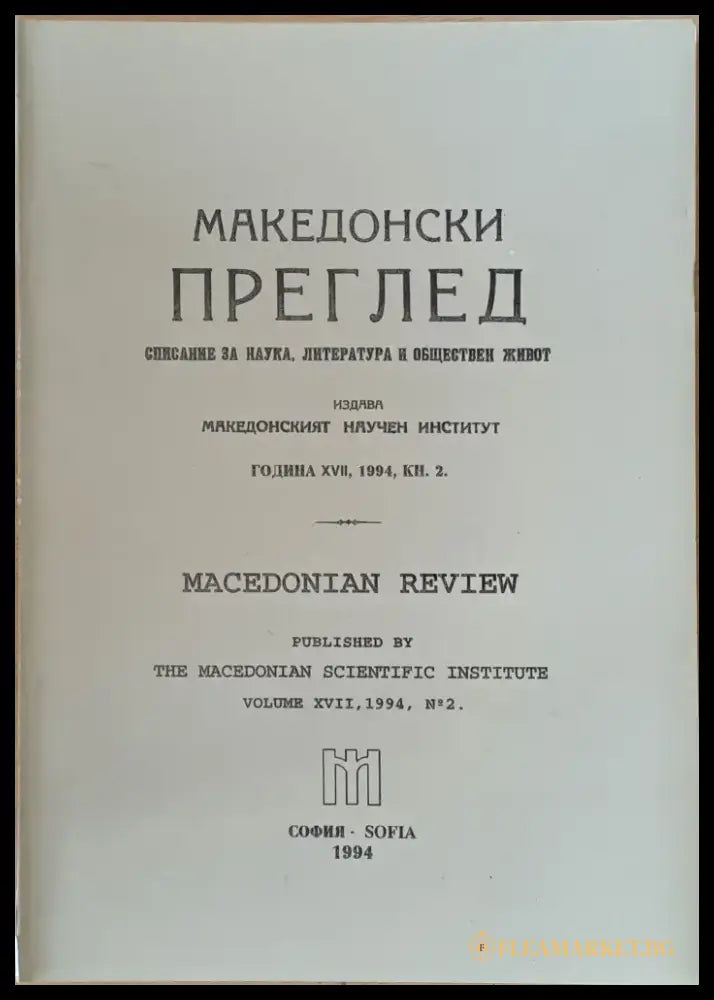 МАКЕДОНСКИ
ПРЕГЛЕД
СПИСАНИЕ ЗА НАУКА, ЛИТЕРАТУРА И ОБЩЕСТВЕН ЖИВОТ

ИЗДАВА
МАКЕДОНСКИЯТ НАУЧЕН ИНСТИТУТ

ГОДИНА XVII, 1994, КН. 2.

MACEDONIAN REVIEW

PUBLISHED BY
THE MACEDONIAN SCIENTIFIC INSTITUTE
VOLUME XVII,1994, №2.

СОФИЯ · SOFIA
1994

FLEAMARKET.BG